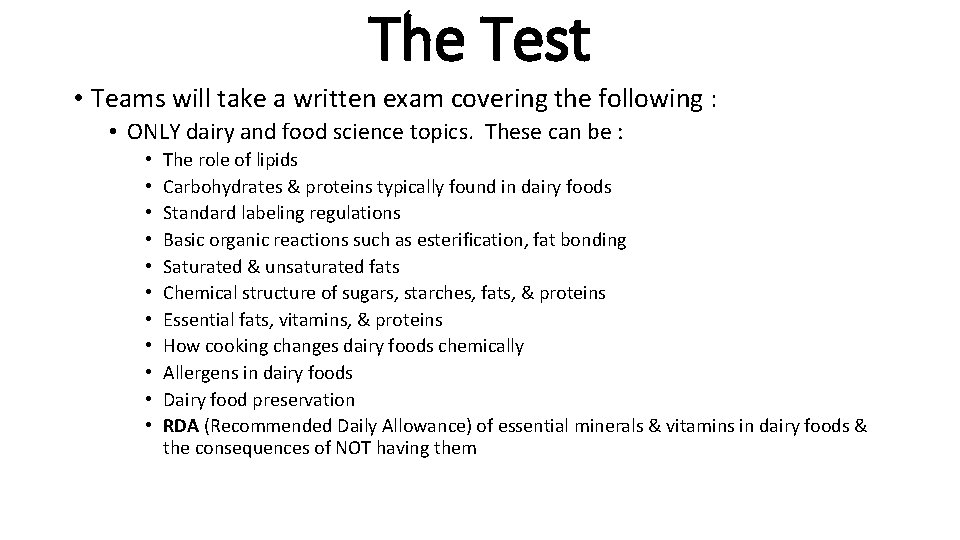 The Test

• Teams will take a written exam covering the following :

• ONLY dairy and food science topics. These can be :

• The role of lipids
• Carbohydrates & proteins typically found in dairy foods
• Standard labeling regulations
• Basic organic reactions such as esterification, fat bonding
• Saturated & unsaturated fats
• Chemical structure of sugars, starches, fats, & proteins
• Essential fats, vitamins, & proteins
• How cooking changes dairy foods chemically
• Allergens in dairy foods
• Dairy food preservation
• RDA (Recommended Daily Allowance) of essential minerals & vitamins in dairy foods & the consequences of NOT having them